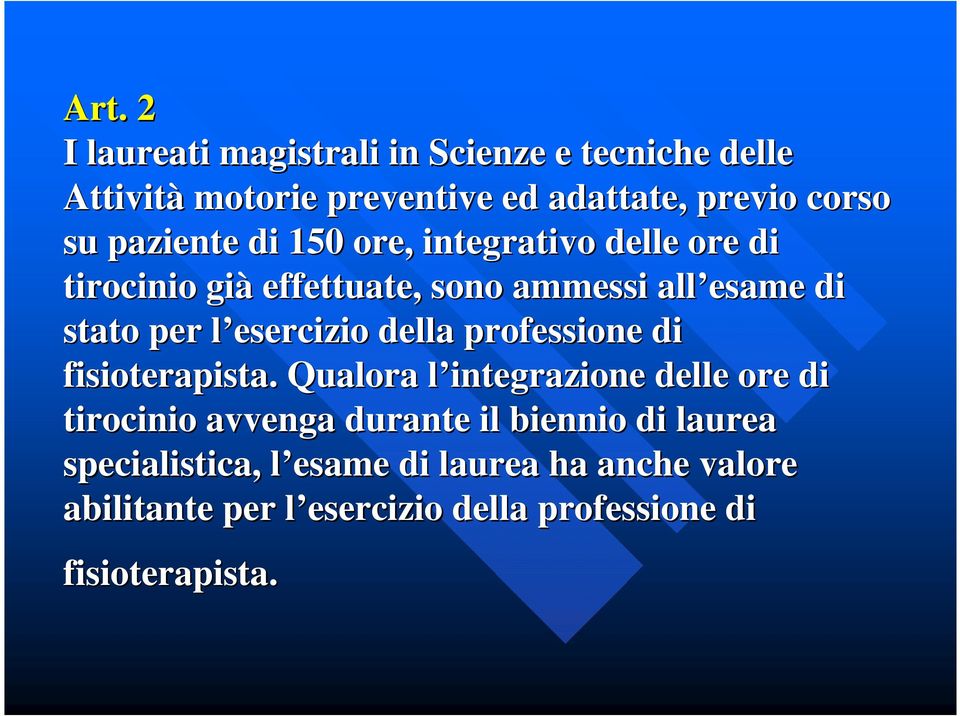 Art. 2

I laureati magistrali in Scienze e tecniche delle Attività motorie preventive ed adattate, previo corso su paziente di 150 ore, integrativo delle ore di tirocinio già effettuate, sono ammessi all’esame di stato per l’esercizio della professione di fisioterapista. Qualora l’integrazione delle ore di tirocinio avvenga durante il biennio di laurea specialistica, l’esame di laurea ha anche valore abilitante per l’esercizio della professione di

fisioterapista.